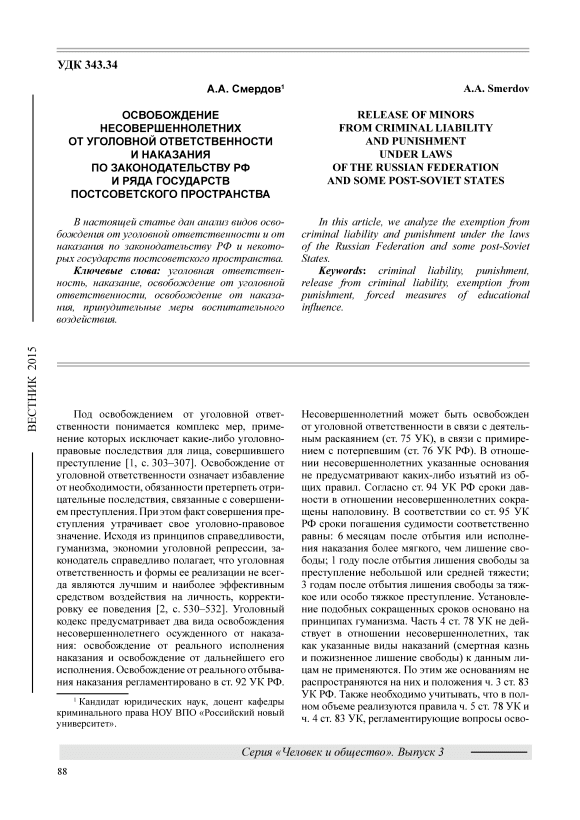 УДК 343.34

А.А. Смердов¹

ОСВОБОЖДЕНИЕ НЕСОВЕРШЕННОЛЕТНИХ ОТ УГОЛОВНОЙ ОТВЕТСТВЕННОСТИ И НАКАЗАНИЯ ПО ЗАКОНОДАТЕЛЬСТВУ РФ И РЯДА ГОСУДАРСТВ ПОСТСОВЕТСКОГО ПРОСТРАНСТВА

В настоящей статье дан анализ видов освобождения от уголовной ответственности и от наказания по законодательству РФ и некоторых государств постсоветского пространства.

Ключевые слова: уголовная ответственность, наказание, освобождение от уголовной ответственности, освобождение от наказания, принудительные меры воспитательного воздействия.

A.A. Smerdov

RELEASE OF MINORS FROM CRIMINAL LIABILITY AND PUNISHMENT UNDER LAWS OF THE RUSSIAN FEDERATION AND SOME POST-SOVIET STATES

In this article, we analyze the exemption from criminal liability and punishment under the laws of the Russian Federation and some post-Soviet States.

Keywords: criminal liability, punishment, release from criminal liability, exemption from punishment, forced measures of educational influence.

ВЕСТНИК 2015

Под освобождением от уголовной ответственности понимается комплекс мер, применение которых исключает какие-либо уголовно-правовые последствия для лица, совершившего преступление [1, с. 303–307]. Освобождение от уголовной ответственности означает избавление от необходимости, обязанности претерпеть отрицательные последствия, связанные с совершением преступления. При этом факт совершения преступления утрачивает свое уголовно-правовое значение. Исходя из принципов справедливости, гуманизма, экономии уголовной репрессии, законодатель справедливо полагает, что уголовная ответственность и формы ее реализации не всегда являются лучшим и наиболее эффективным средством воздействия на личность, корректировку ее поведения [2, с. 530–532]. Уголовный кодекс предусматривает два вида освобождения несовершеннолетнего осужденного от наказания: освобождение от реального исполнения наказания и освобождение от дальнейшего его исполнения. Освобождение от реального отбывания наказания регламентировано в ст. 92 УК РФ.

¹ Кандидат юридических наук, доцент кафедры криминального права НОУ ВПО «Российский новый университет».

Несовершеннолетний может быть освобожден от уголовной ответственности в связи с деятельным раскаянием (ст. 75 УК), в связи с примирением с потерпевшим (ст. 76 УК РФ). В отношении несовершеннолетних указанные основания не предусматривают каких-либо изъятий из общих правил. Согласно ст. 94 УК РФ сроки давности в отношении несовершеннолетних сокращены наполовину. В соответствии со ст. 95 УК РФ сроки погашения судимости соответственно равны: 6 месяцам после отбытия или исполнения наказания более мягкого, чем лишение свободы; 1 году после отбытия лишения свободы за преступление небольшой или средней тяжести; 3 годам после отбытия лишения свободы за тяжкое или особо тяжкое преступление. Установление подобных сокращенных сроков основано на принципах гуманизма. Часть 4 ст. 78 УК не действует в отношении несовершеннолетних, так как указанные виды наказаний (смертная казнь и пожизненное лишение свободы) к данным лицам не применяются. По этим же основаниям не распространяются на них и положения ч. 3 ст. 83 УК РФ. Также необходимо учитывать, что в полном объеме реализуются правила ч. 5 ст. 78 УК и ч. 4 ст. 83 УК, регламентирующие вопросы осво-

Серия «Человек и общество». Выпуск 3

88